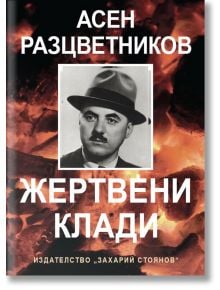 АСЕН
РАЗЦВЕТНИКОВ

ЖЕРТВЕНИ
КЛАДИ

ИЗДАТЕЛСТВО „ЗАХАРИЙ СТОЯНОВ"